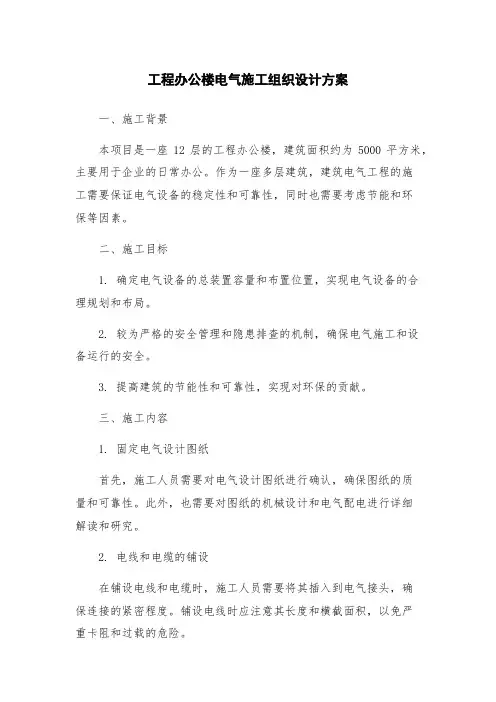 工程办公楼电气施工组织设计方案

一、施工背景

本项目是一座 12 层的工程办公楼，建筑面积约为 5000 平方米，主要用于企业的日常办公。作为一座多层建筑，建筑电气工程的施工需要保证电气设备的稳定性和可靠性，同时也需要考虑节能和环保等因素。

二、施工目标

1. 确定电气设备的总装置容量和布置位置，实现电气设备的合理规划和布局。

2. 较为严格的安全管理和隐患排查的机制，确保电气施工和设备运行的安全。

3. 提高建筑的节能性和可靠性，实现对环保的贡献。

三、施工内容

1. 固定电气设计图纸

首先，施工人员需要对电气设计图纸进行确认，确保图纸的质量和可靠性。此外，也需要对图纸的机械设计和电气配电进行详细解读和研究。

2. 电线和电缆的铺设

在铺设电线和电缆时，施工人员需要将其插入到电气接头，确保连接的紧密程度。铺设电线时应注意其长度和横截面积，以免严重卡阻和过载的危险。